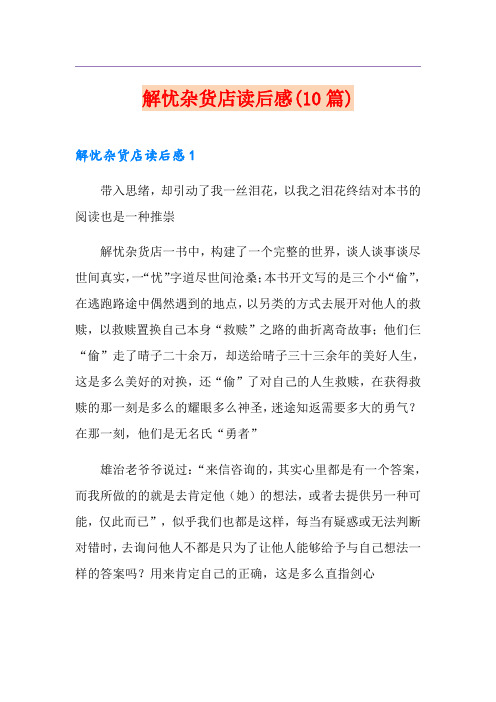 解忧杂货店读后感(10篇)

解忧杂货店读后感1

带入思绪，却引动了我一丝泪花，以我之泪花终结对本书的阅读也是一种推崇

解忧杂货店一书中，构建了一个完整的世界，谈人谈事谈尽世间真实，一“忧”字道尽世间沧桑；本书开文写的是三个小“偷”，在逃跑路途中偶然遇到的地点，以另类的方式去展开对他人的救赎，以救赎置换自己本身“救赎”之路的曲折离奇故事；他们仨“偷”走了晴子二十余万，却送给晴子三十三余年的美好人生，这是多么美好的对换，还“偷”了对自己的人生救赎，在获得救赎的那一刻是多么的耀眼多么神圣，迷途知返需要多大的勇气？在那一刻，他们是无名氏“勇者”

雄治老爷爷说过：“来信咨询的，其实心里都是有一个答案，而我所做的的就是去肯定他（她）的想法，或者去提供另一种可能，仅此而已”，似乎我们也都是这样，每当有疑惑或无法判断对错时，去询问他人不都是只为了让他人能够给予与自己想法一样的答案吗？用来肯定自己的正确，这是多么直指剑心